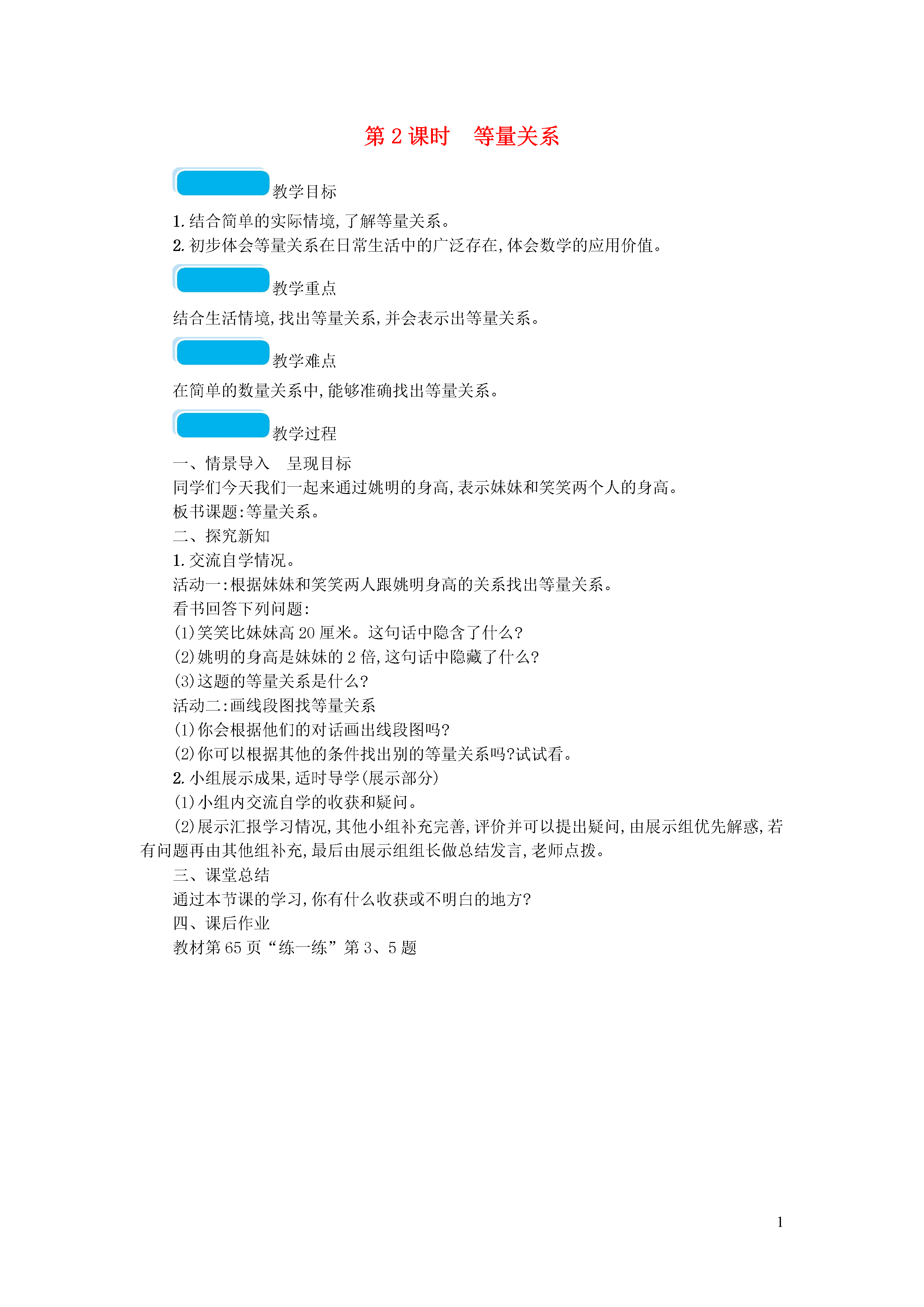 第 2 课时　等量关系

教学目标

1. 结合简单的实际情境,了解等量关系。
2. 初步体会等量关系在日常生活中的广泛存在,体会数学的应用价值。

教学重点

结合生活情境,找出等量关系,并会表示出等量关系。

教学难点

在简单的数量关系中,能够准确找出等量关系。

教学过程

一、情景导入　呈现目标
同学们今天我们一起来通过姚明的身高,表示妹妹和笑笑两个人的身高。
板书课题:等量关系。
二、探究新知
1. 交流自学情况。
活动一:根据妹妹和笑笑两人跟姚明身高的关系找出等量关系。
看书回答下列问题:
(1)笑笑比妹妹高 20 厘米。这句话中隐含了什么?
(2)姚明的身高是妹妹的 2 倍,这句话中隐藏了什么?
(3)这题的等量关系是什么?
活动二:画线段图找等量关系
(1)你会根据他们的对话画出线段图吗?
(2)你可以根据其他的条件找出别的等量关系吗?试试看。
2. 小组展示成果,适时导学(展示部分)
(1)小组内交流自学的收获和疑问。
(2)展示汇报学习情况,其他小组补充完善,评价并可以提出疑问,由展示组优先解惑,若有问题再由其他组补充,最后由展示组组长做总结发言,老师点拨。
三、课堂总结
通过本节课的学习,你有什么收获或不明白的地方?
四、课后作业
教材第 65 页“练一练”第 3、5 题

1